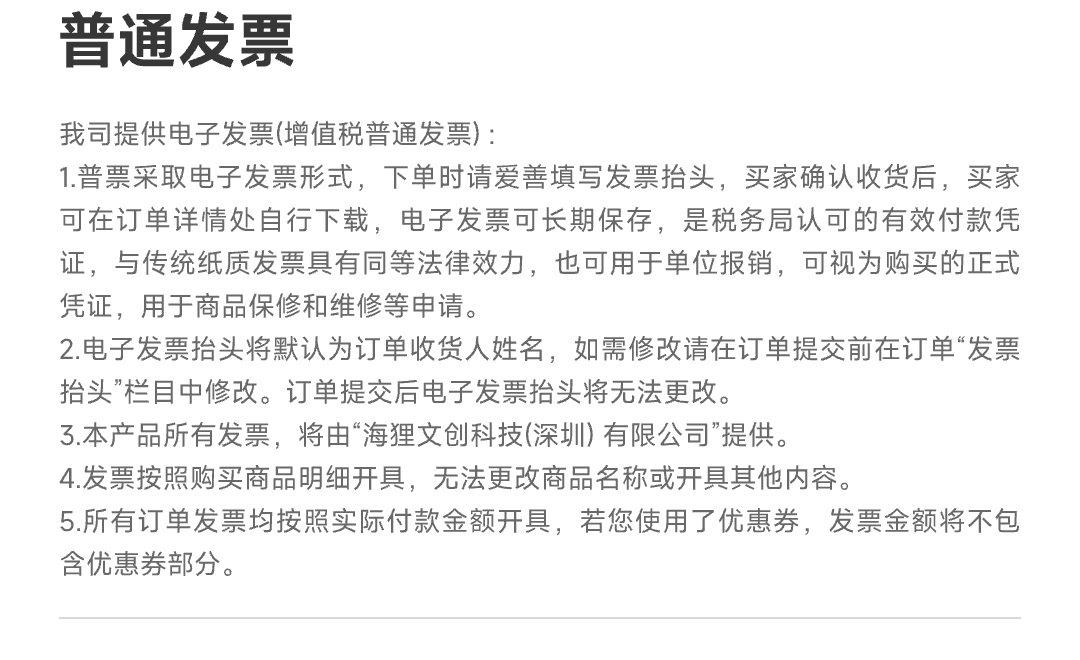 普通发票

我司提供电子发票(增值税普通发票)：
1.普票采取电子发票形式，下单时请爱善填写发票抬头，买家确认收货后，买家可在订单详情处自行下载，电子发票可长期保存，是税务局认可的有效付款凭证，与传统纸质发票具有同等法律效力，也可用于单位报销，可视为购买的正式凭证，用于商品保修和维修等申请。
2.电子发票抬头将默认为订单收货人姓名，如需修改请在订单提交前在订单“发票抬头”栏目中修改。订单提交后电子发票抬头将无法更改。
3.本产品所有发票，将由“海狸文创科技(深圳) 有限公司”提供。
4.发票按照购买商品明细开具，无法更改商品名称或开具其他内容。
5.所有订单发票均按照实际付款金额开具，若您使用了优惠券，发票金额将不包含优惠券部分。